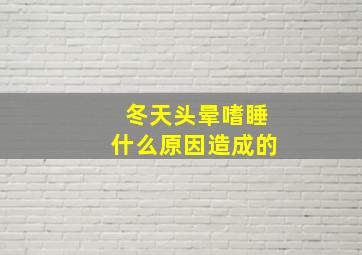 冬天头晕嗜睡
什么原因造成的